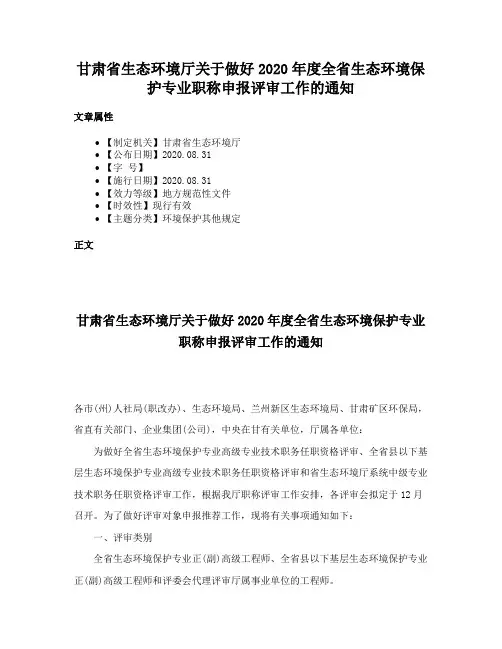 甘肃省生态环境厅关于做好 2020 年度全省生态环境保护专业职称申报评审工作的通知

文章属性

- 【制定机关】甘肃省生态环境厅
- 【公布日期】2020.08.31
- 【字 号】
- 【施行日期】2020.08.31
- 【效力等级】地方规范性文件
- 【时效性】现行有效
- 【主题分类】环境保护其他规定

正文

甘肃省生态环境厅关于做好 2020 年度全省生态环境保护专业职称申报评审工作的通知

各市(州)人社局(职改办)、生态环境局、兰州新区生态环境局、甘肃矿区环保局，省直有关部门、企业集团(公司)，中央在甘有关单位，厅属各单位：

为做好全省生态环境保护专业高级专业技术职务任职资格评审、全省县以下基层生态环境保护专业高级专业技术职务任职资格评审和省生态环境厅系统中级专业技术职务任职资格评审工作，根据我厅职称评审工作安排，各评审会拟定于 12 月召开。为了做好评审对象申报推荐工作，现将有关事项通知如下：

一、评审类别

全省生态环境保护专业正(副)高级工程师、全省县以下基层生态环境保护专业正(副)高级工程师和评委会代理评审厅属事业单位的工程师。